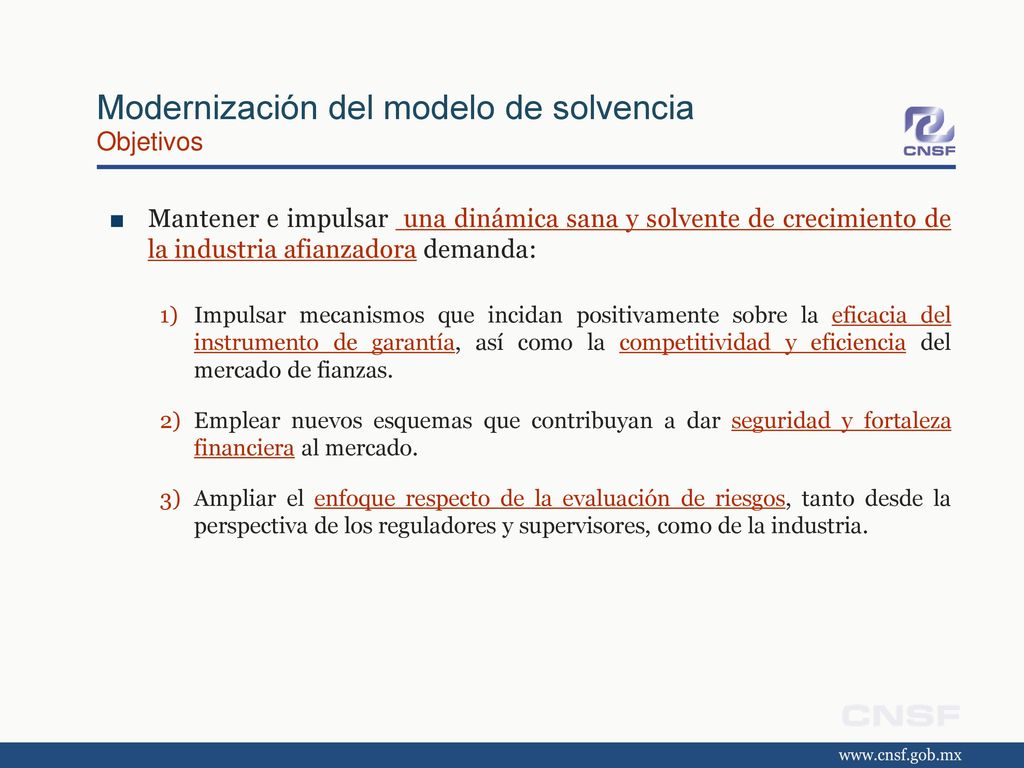 Modernización del modelo de solvencia
Objetivos

CNSF

■ Mantener e impulsar una dinámica sana y solvente de crecimiento de la industria afianzadora demanda:

1) Impulsar mecanismos que incidan positivamente sobre la eficacia del instrumento de garantía, así como la competitividad y eficiencia del mercado de fianzas.

2) Emplear nuevos esquemas que contribuyan a dar seguridad y fortaleza financiera al mercado.

3) Ampliar el enfoque respecto de la evaluación de riesgos, tanto desde la perspectiva de los reguladores y supervisores, como de la industria.

CNSF

www.cnsf.gob.mx